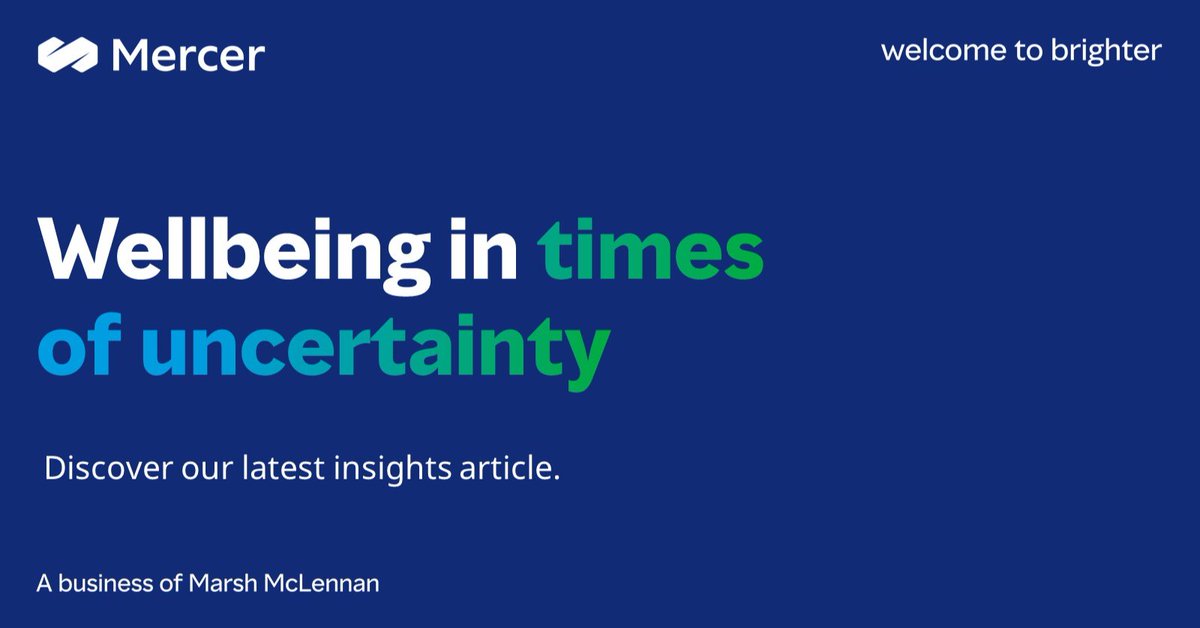 Mercer

welcome to brighter

Wellbeing in times of uncertainty

Discover our latest insights article.

A business of Marsh McLennan